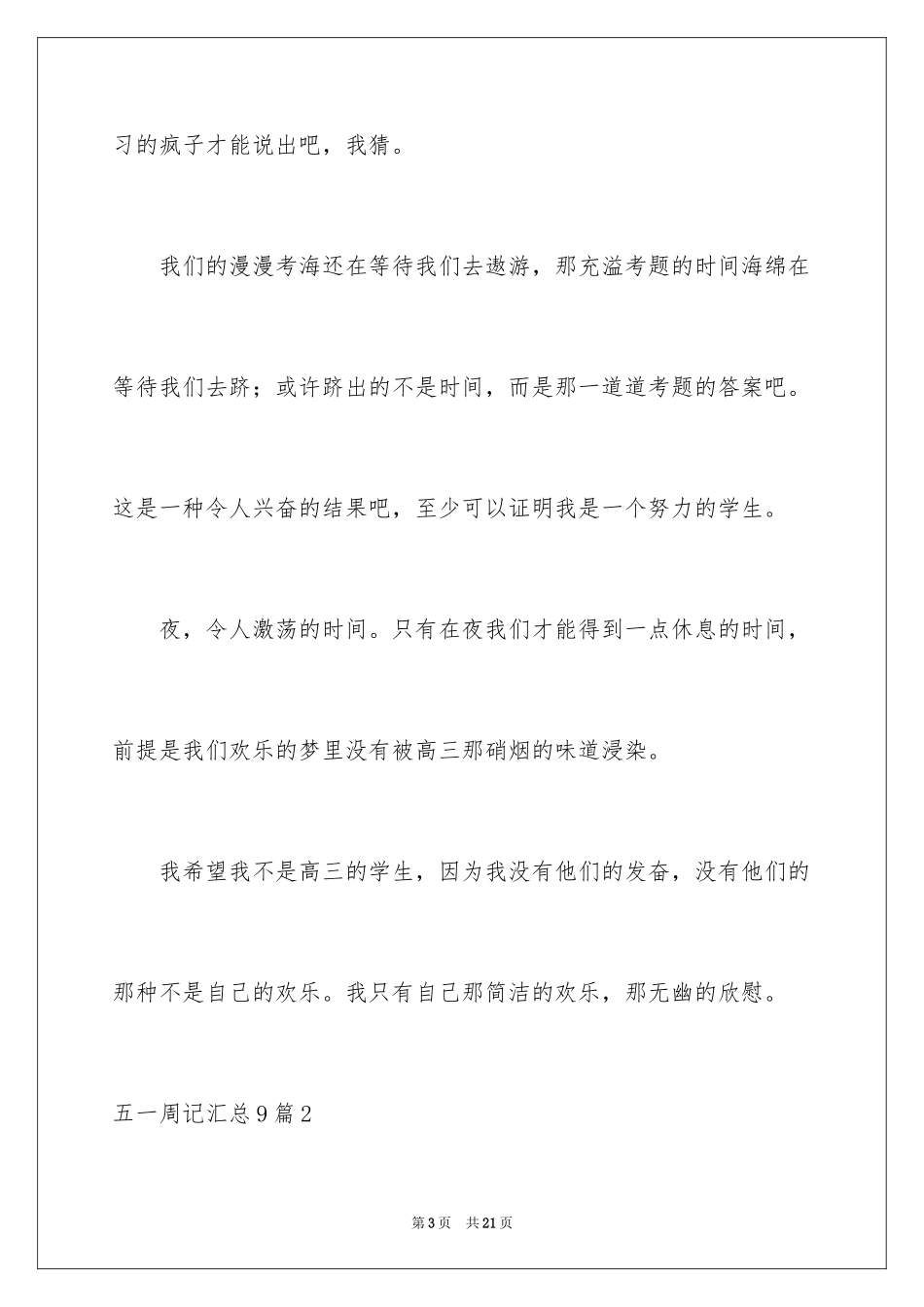 习的疯子才能说出吧，我猜。

我们的漫漫考海还在等待我们去遨游，那充溢考题的时间海绵在等待我们去跻；或许跻出的不是时间，而是那一道道考题的答案吧。这是一种令人兴奋的结果吧，至少可以证明我是一个努力的学生。

夜，令人激荡的时间。只有在夜我们才能得到一点休息的时间，前提是我们欢乐的梦里没有被高三那硝烟的味道浸染。

我希望我不是高三的学生，因为我没有他们的发奋，没有他们的那种不是自己的欢乐。我只有自己那简洁的欢乐，那无幽的欣慰。

五一周记汇总9篇2

第3页　共21页